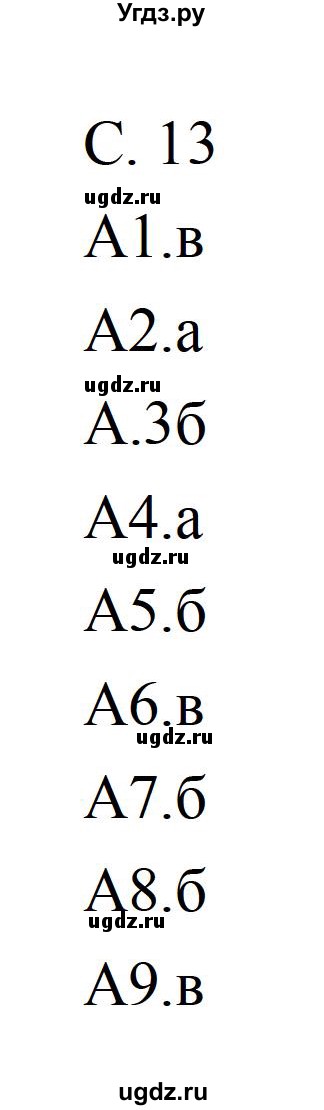 Угдз.ру

С. 13

ugdz.ru

А1.в

А2.а

ugdz.ru

А.3б

А4.а

ugdz.ru

А5.б

А6.в

ugdz.ru

А7.б

А8.б

ugdz.ru

А9.в

ugdz.ru